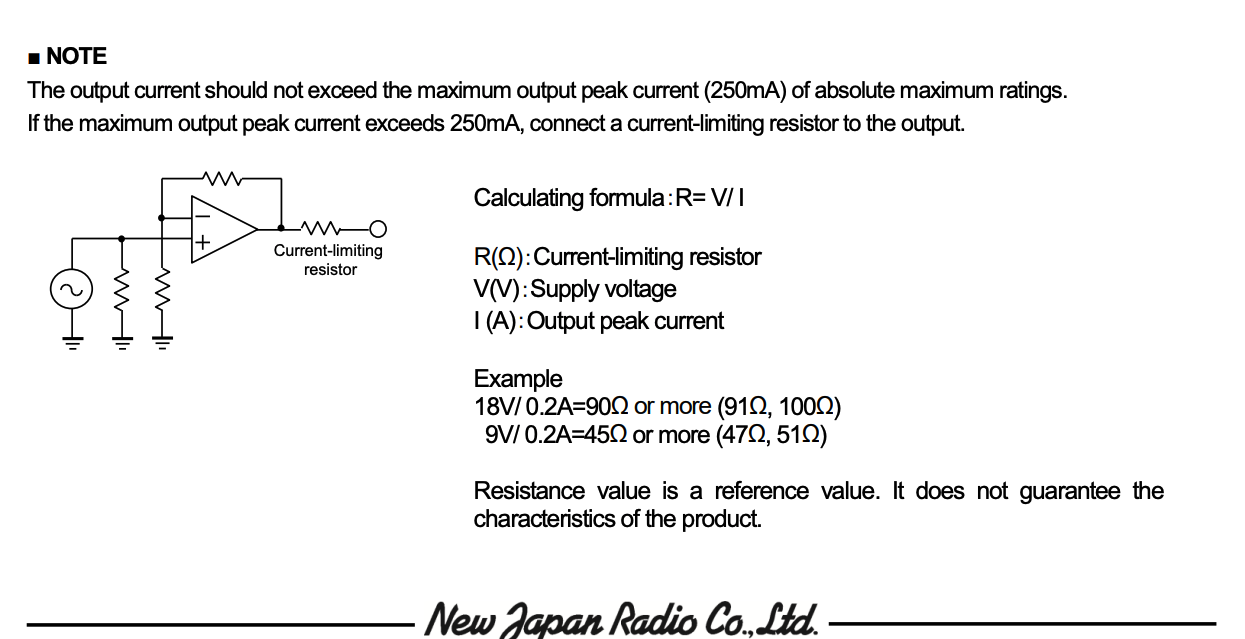 ■ NOTE
The output current should not exceed the maximum output peak current (250mA) of absolute maximum ratings.
If the maximum output peak current exceeds 250mA, connect a current-limiting resistor to the output.

−
+
Current-limiting resistor

Calculating formula：R= V/ I

R(Ω)：Current-limiting resistor
V(V)：Supply voltage
I (A)：Output peak current

Example
18V/ 0.2A=90Ω or more (91Ω, 100Ω)
9V/ 0.2A=45Ω or more (47Ω, 51Ω)

Resistance value is a reference value. It does not guarantee the characteristics of the product.

New Japan Radio Co., Ltd.